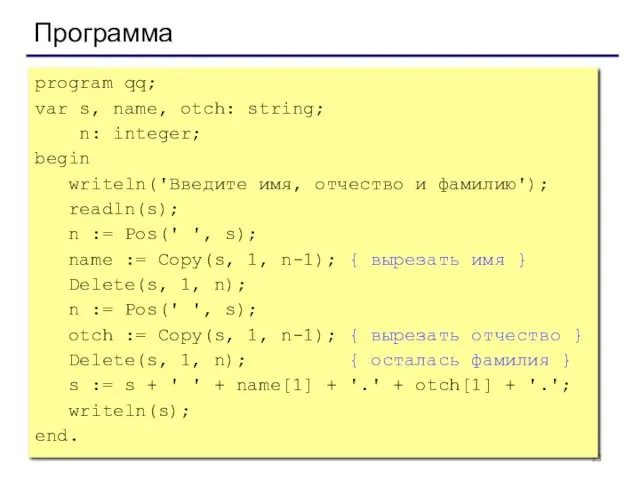 Программа

program qq;
var s, name, otch: string;
    n: integer;
begin
   writeln('Введите имя, отчество и фамилию');
   readln(s);
   n := Pos(' ', s);
   name := Copy(s, 1, n-1); { вырезать имя }
   Delete(s, 1, n);
   n := Pos(' ', s);
   otch := Copy(s, 1, n-1); { вырезать отчество }
   Delete(s, 1, n);          { осталась фамилия }
   s := s + ' ' + name[1] + '.' + otch[1] + '.';
   writeln(s);
end.